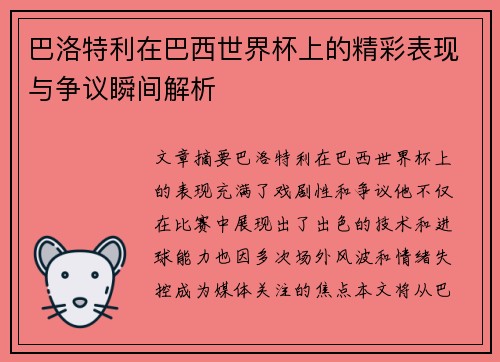 巴洛特利在巴西世界杯上的精彩表现与争议瞬间解析

文章摘要巴洛特利在巴西世界杯上的表现充满了戏剧性和争议他不仅在比赛中展现出了出色的技术和进球能力也因多次场外风波和情绪失控成为媒体关注的焦点本文将从巴